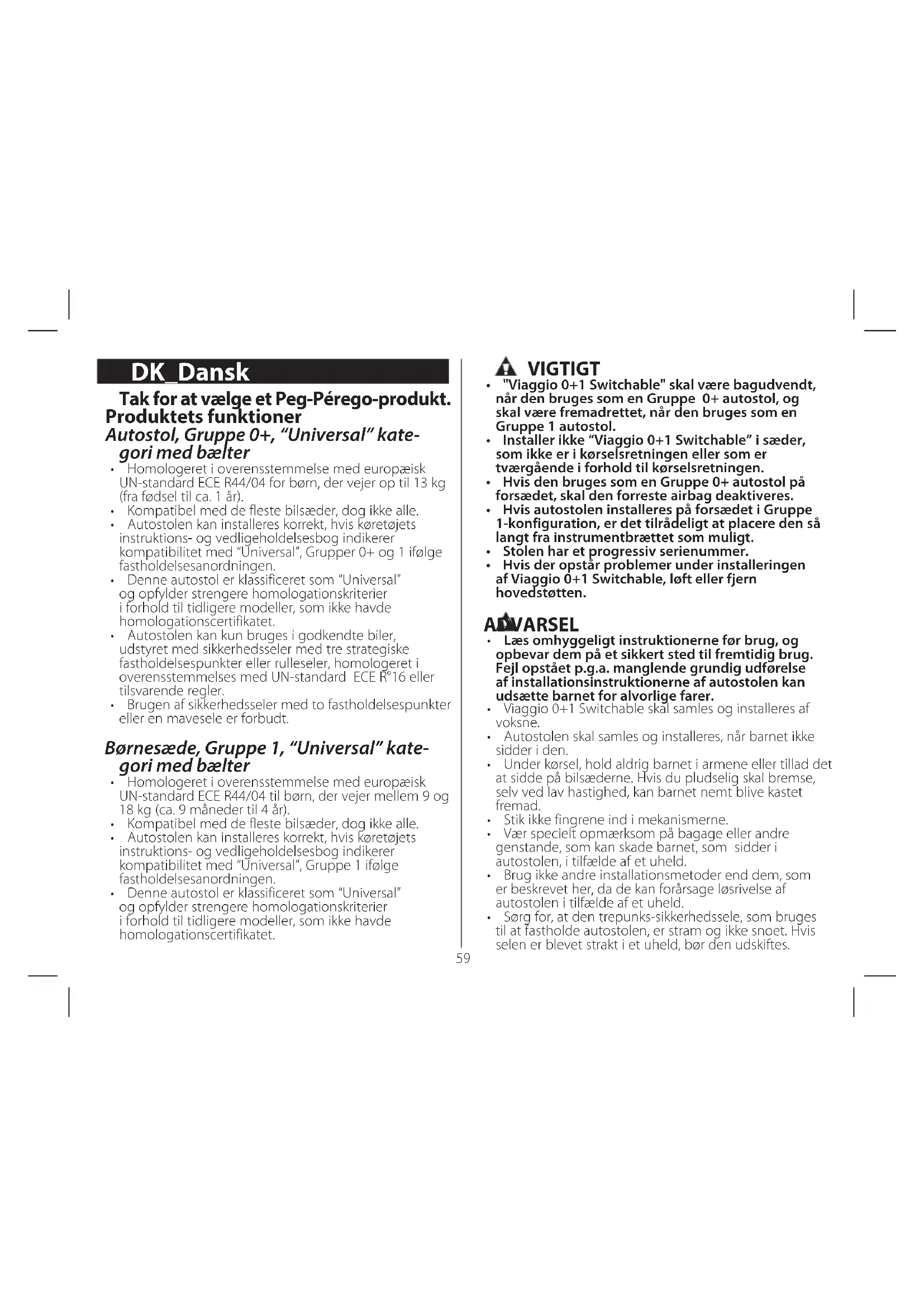 DK_Dansk

Tak for at vælge et Peg-Pérego-produkt.
Produktets funktioner
Autostol, Gruppe 0+, "Universal" kategori med bælter

• Homologeret i overensstemmelse med europæisk UN-standard ECE R44/04 for børn, der vejer op til 13 kg (fra fødsel til ca. 1 år).
• Kompatibel med de fleste bilsæder, dog ikke alle.
• Autostolen kan installeres korrekt, hvis køretøjets instruktions- og vedligeholdelsesbog indikerer kompatibilitet med "Universal", Grupper 0+ og 1 ifølge fastholdelsesanordningen.
• Denne autostol er klassificeret som "Universal" og opfylder strengere homologationskriterier i forhold til tidligere modeller, som ikke havde homologationscertifikatet.
• Autostolen kan kun bruges i godkendte biler, udstyret med sikkerhedsseler med tre strategiske fastholdelsespunkter eller rulleseler, homologeret i overensstemmelses med UN-standard ECE R°16 eller tilsvarende regler.
• Brugen af sikkerhedsseler med to fastholdelsespunkter eller en mavesele er forbudt.

Børnesæde, Gruppe 1, "Universal" kategori med bælter

• Homologeret i overensstemmelse med europæisk UN-standard ECE R44/04 til børn, der vejer mellem 9 og 18 kg (ca. 9 måneder til 4 år).
• Kompatibel med de fleste bilsæder, dog ikke alle.
• Autostolen kan installeres korrekt, hvis køretøjets instruktions- og vedligeholdelsesbog indikerer kompatibilitet med "Universal", Gruppe 1 ifølge fastholdelsesanordningen.
• Denne autostol er klassificeret som "Universal" og opfylder strengere homologationskriterier i forhold til tidligere modeller, som ikke havde homologationscertifikatet.

VIGTIGT
• "Viaggio 0+1 Switchable" skal være bagudvendt, når den bruges som en Gruppe 0+ autostol, og skal være fremadrettet, når den bruges som en Gruppe 1 autostol.
• Installer ikke "Viaggio 0+1 Switchable" i sæder, som ikke er i kørselsretningen eller som er tværgående i forhold til kørselsretningen.
• Hvis den bruges som en Gruppe 0+ autostol på forsædet, skal den forreste airbag deaktiveres.
• Hvis autostolen installeres på forsædet i Gruppe 1-konfiguration, er det tilrådeligt at placere den så langt fra instrumentbrættet som muligt.
• Stolen har et progressiv serienummer.
• Hvis der opstår problemer under installeringen af Viaggio 0+1 Switchable, løft eller fjern hovedstøtten.

ADVARSEL
• Læs omhyggeligt instruktionerne før brug, og opbevar dem på et sikkert sted til fremtidig brug. Fejl opstået p.g.a. manglende grundig udførelse af installationsinstruktionerne af autostolen kan udsætte barnet for alvorlige farer.
• Viaggio 0+1 Switchable skal samles og installeres af voksne.
• Autostolen skal samles og installeres, når barnet ikke sidder i den.
• Under kørsel, hold aldrig barnet i armene eller tillad det at sidde på bilsæderne. Hvis du pludselig skal bremse, selv ved lav hastighed, kan barnet nemt blive kastet fremad.
• Stik ikke fingrene ind i mekanismerne.
• Vær specielt opmærksom på bagage eller andre genstande, som kan skade barnet, som sidder i autostolen, i tilfælde af et uheld.
• Brug ikke andre installationsmetoder end dem, som er beskrevet her, da de kan forårsage løsrivelse af autostolen i tilfælde af et uheld.
• Sørg for, at den trepunks-sikkerhedssele, som bruges til at fastholde autostolen, er stram og ikke snoet. Hvis selen er blevet strakt i et uheld, bør den udskiftes.

59